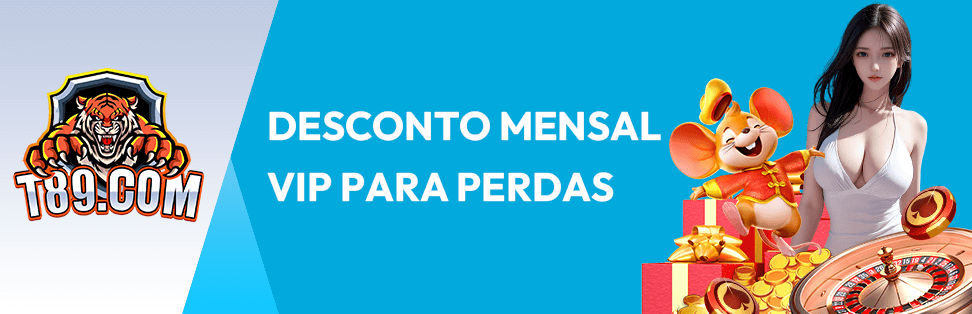 T89.COM

DESCONTO MENSAL VIP PARA PERDAS